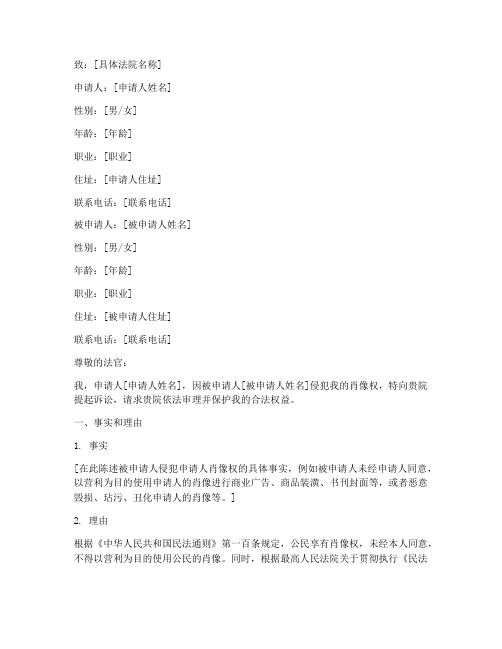 致：[具体法院名称]

申请人：[申请人姓名]

性别：[男/女]

年龄：[年龄]

职业：[职业]

住址：[申请人住址]

联系电话：[联系电话]

被申请人：[被申请人姓名]

性别：[男/女]

年龄：[年龄]

职业：[职业]

住址：[被申请人住址]

联系电话：[联系电话]

尊敬的法官：

我，申请人[申请人姓名]，因被申请人[被申请人姓名]侵犯我的肖像权，特向贵院提起诉讼，请求贵院依法审理并保护我的合法权益。

一、事实和理由

1. 事实

[在此陈述被申请人侵犯申请人肖像权的具体事实，例如被申请人未经申请人同意，以营利为目的使用申请人的肖像进行商业广告、商品装潢、书刊封面等，或者恶意毁损、玷污、丑化申请人的肖像等。]

2. 理由

根据《中华人民共和国民法通则》第一百条规定，公民享有肖像权，未经本人同意，不得以营利为目的使用公民的肖像。同时，根据最高人民法院关于贯彻执行《民法